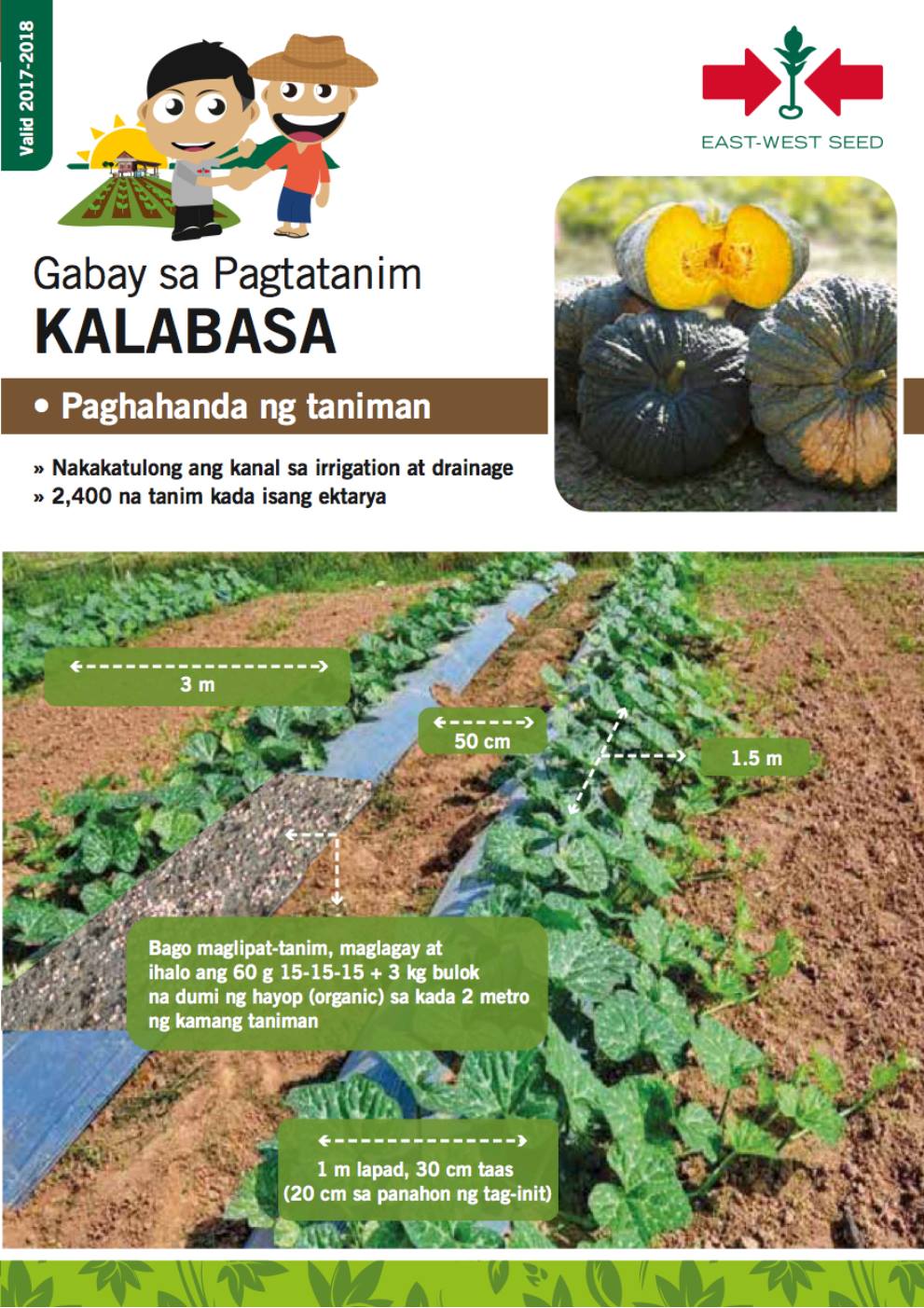 Valid 2017-2018

EAST-WEST SEED

Gabay sa Pagtatanim
KALABASA

• Paghahanda ng taniman

» Nakakatulong ang kanal sa irrigation at drainage
» 2,400 na tanim kada isang ektarya

3 m

50 cm

1.5 m

Bago maglipat-tanim, maglagay at ihalo ang 60 g 15-15-15 + 3 kg bulok na dumi ng hayop (organic) sa kada 2 metro ng kamang taniman

1 m lapad, 30 cm taas
(20 cm sa panahon ng tag-init)